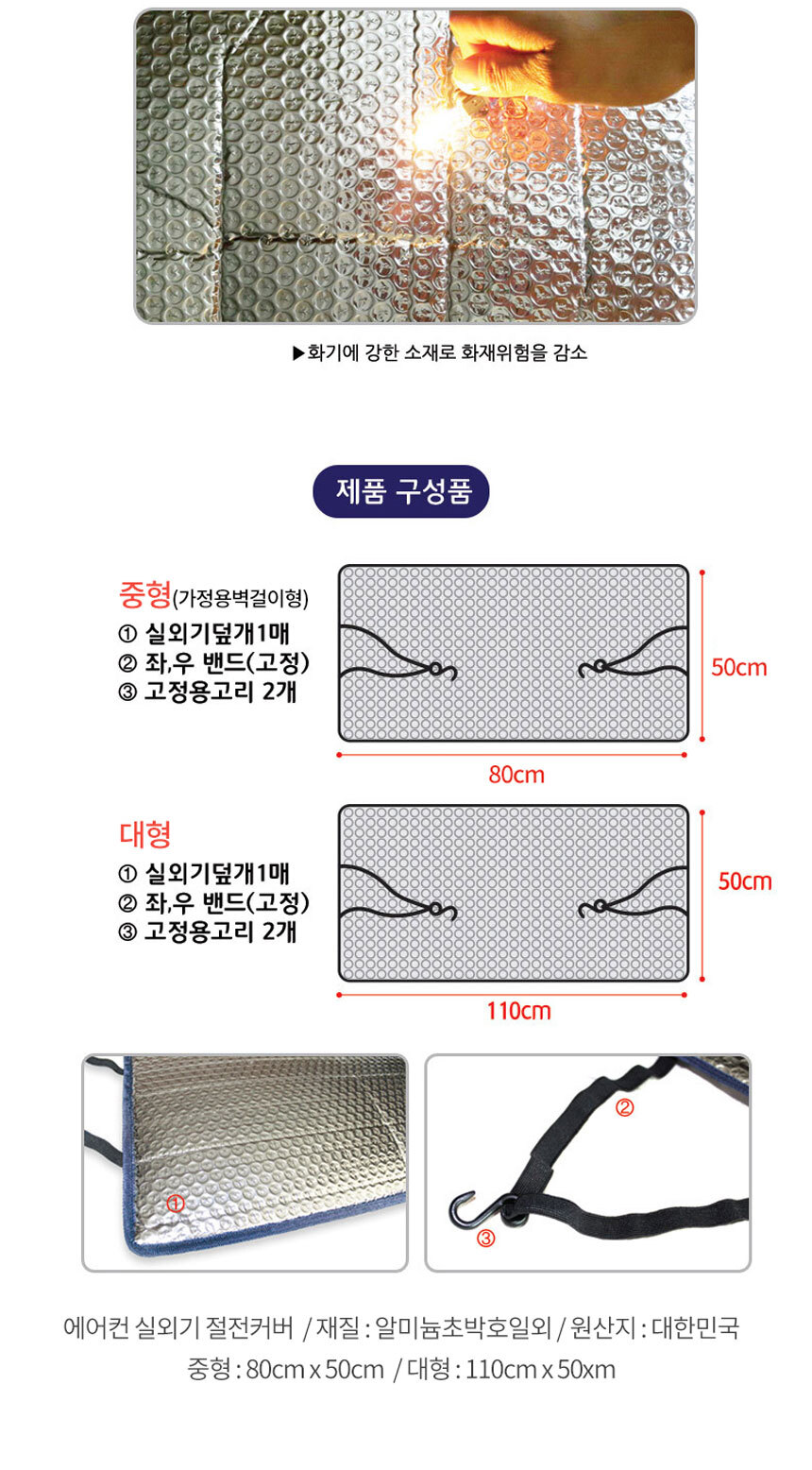 ▶화기에 강한 소재로 화재위험을 감소

제품 구성품

중형(가정용벽걸이형)
① 실외기덮개1매
② 좌,우 밴드(고정)
③ 고정용고리 2개

50cm

80cm

대형
① 실외기덮개1매
② 좌,우 밴드(고정)
③ 고정용고리 2개

50cm

110cm

①

②

③

에어컨 실외기 절전커버 / 재질 : 알미늄초박호일외 / 원산지 : 대한민국
중형 : 80cm x 50cm / 대형 : 110cm x 50xm